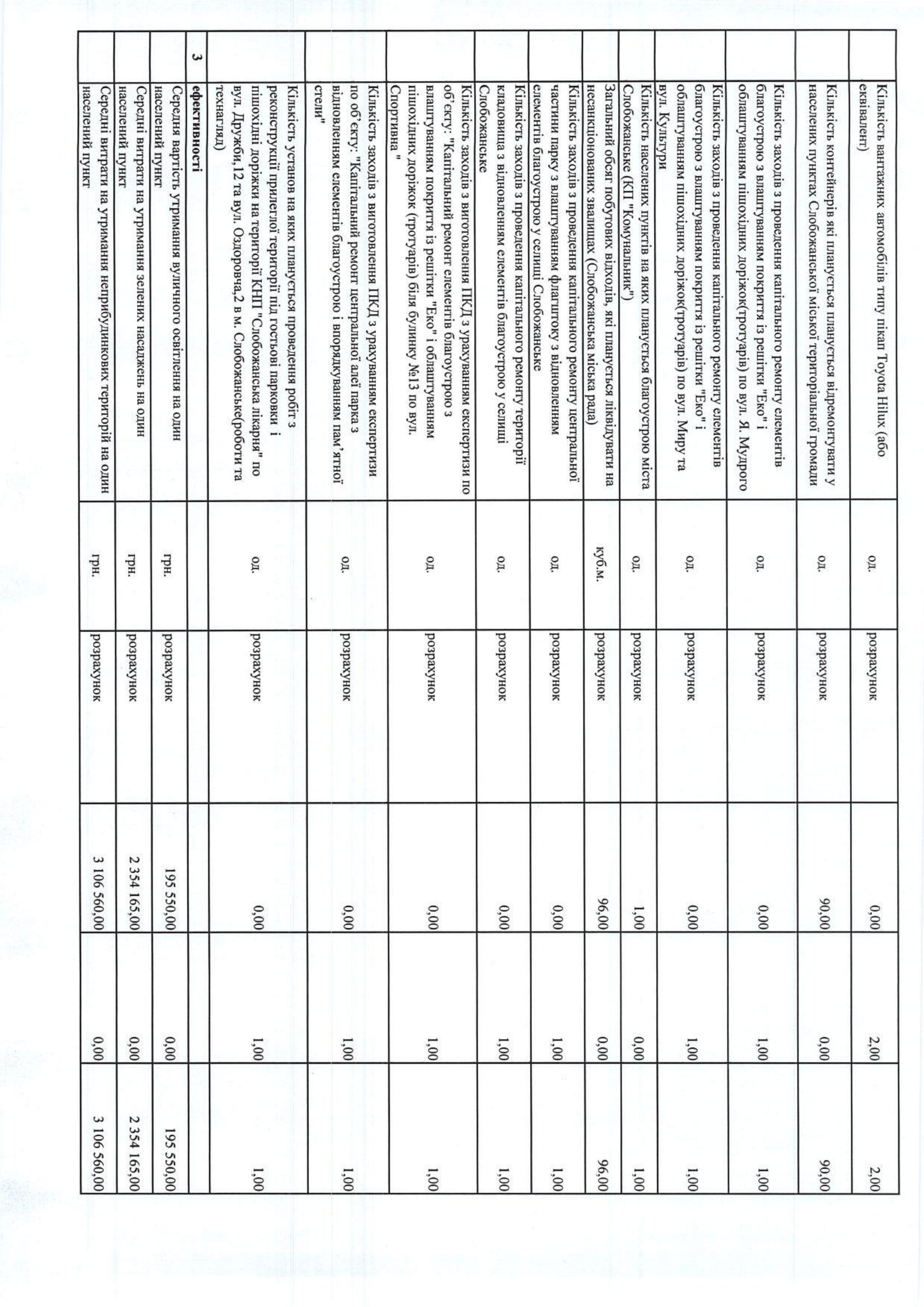 | | | | | | | |
|---|---|---|---|---|---|---|
| | Кількість вантажних автомобілів типу пікап Toyota Hilux (або еквівалент) | од. | розрахунок | 0,00 | 2,00 | 2,00 |
| | Кількість контейнерів які планується планується відремонтувати у населених пунктах Слобожанської міської територіальної громади | од. | розрахунок | 90,00 | 0,00 | 90,00 |
| | Кількість заходів з проведення капітального ремонту елементів благоустрою з влаштуванням покриття із решітки "Еко" і облаштуванням пішохідних доріжок(тротуарів) по вул. Я. Мудрого | од. | розрахунок | 0,00 | 1,00 | 1,00 |
| | Кількість заходів з проведення капітального ремонту елементів благоустрою з влаштуванням покриття із решітки "Еко" і облаштуванням пішохідних доріжок(тротуарів) по вул. Миру та вул. Культури | од. | розрахунок | 0,00 | 1,00 | 1,00 |
| | Кількість населених пунктів на яких планується благоустрою міста Слобожанське (КП "Комунальник") | од. | розрахунок | 1,00 | 0,00 | 1,00 |
| | Загальний обсяг побутових відходів, які планується ліквідувати на несанкціонованих звалищах (Слобожанська міська рада) | куб.м. | розрахунок | 96,00 | 0,00 | 96,00 |
| | Кількість заходів з проведення капітального ремонту центральної частини парку з влаштуванням флагштоку з відновленням елементів благоустрою у селищі Слобожанське | од. | розрахунок | 0,00 | 1,00 | 1,00 |
| | Кількість заходів з проведення капітального ремонту території кладовища з відновленням елементів благоустрою у селищі Слобожанське | од. | розрахунок | 0,00 | 1,00 | 1,00 |
| | Кількість заходів з виготовлення ПКД з урахуванням експертизи по об'єкту: "Капітальний ремонт елементів благоустрою з влаштуванням покриття із решітки "Еко" і облаштуванням пішохідних доріжок (тротуарів) біля будинку №13 по вул. Спортивна " | од. | розрахунок | 0,00 | 1,00 | 1,00 |
| | Кількість заходів з виготовлення ПКД з урахуванням експертизи по об'єкту: "Капітальний ремонт центральної алеї парка з відновленням елементів благоустрою і впорядкуванням пам'ятної стели" | од. | розрахунок | 0,00 | 1,00 | 1,00 |
| | Кількість установ на яких планується проведення робіт з реконструкції прилеглої території під гостьові парковки і пішохідні доріжки на території КНП "Слобожанська лікарня" по вул. Дружби,12 та вул. Оздоровча,2 в м. Слобожанське(роботи та технагляд) | од. | розрахунок | 0,00 | 1,00 | 1,00 |
| 3 | ефективності | | | | | |
| | Середня вартість утримання вуличного освітлення на один населений пункт | грн. | розрахунок | 195 550,00 | 0,00 | 195 550,00 |
| | Середні витрати на утримання зелених насаджень на один населений пункт | грн. | розрахунок | 2 354 165,00 | 0,00 | 2 354 165,00 |
| | Середні витрати на утримання неприбудинкових територій на один населений пункт | грн. | розрахунок | 3 106 560,00 | 0,00 | 3 106 560,00 |